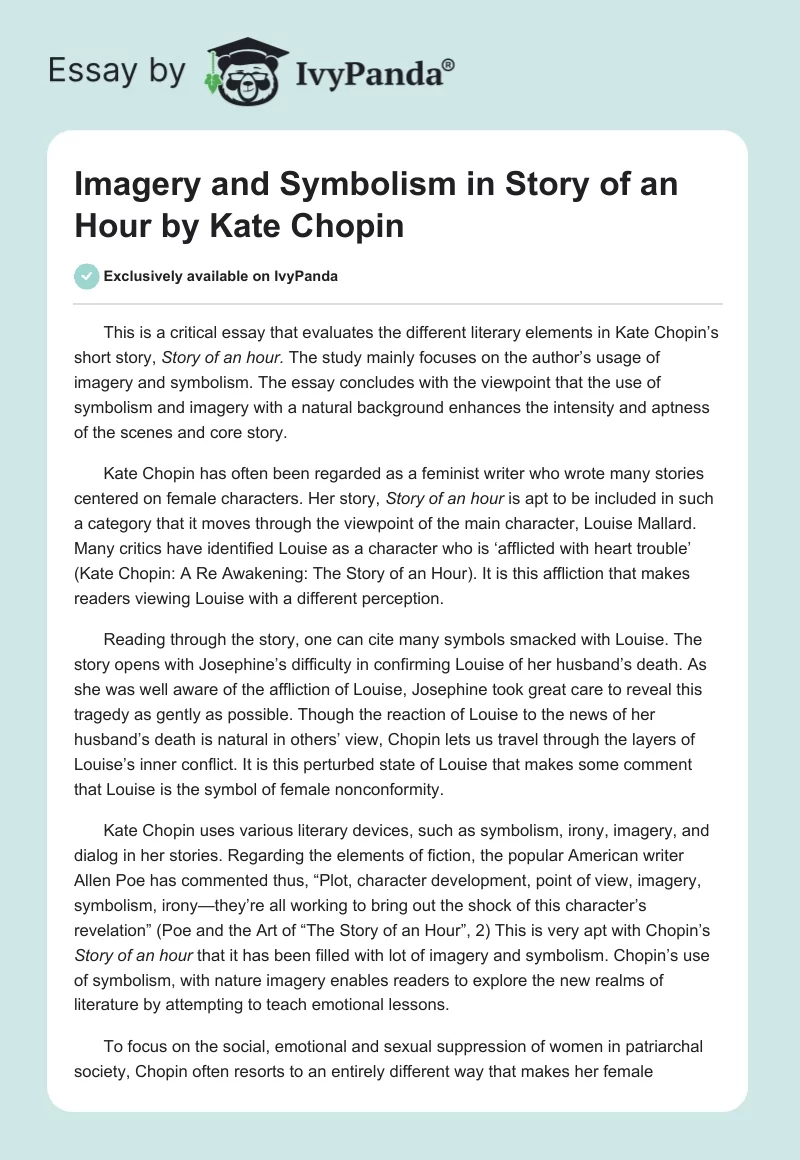 Essay by IvyPanda®

Imagery and Symbolism in Story of an Hour by Kate Chopin

Exclusively available on IvyPanda

This is a critical essay that evaluates the different literary elements in Kate Chopin's short story, Story of an hour. The study mainly focuses on the author's usage of imagery and symbolism. The essay concludes with the viewpoint that the use of symbolism and imagery with a natural background enhances the intensity and aptness of the scenes and core story.

Kate Chopin has often been regarded as a feminist writer who wrote many stories centered on female characters. Her story, Story of an hour is apt to be included in such a category that it moves through the viewpoint of the main character, Louise Mallard. Many critics have identified Louise as a character who is 'afflicted with heart trouble' (Kate Chopin: A Re Awakening: The Story of an Hour). It is this affliction that makes readers viewing Louise with a different perception.

Reading through the story, one can cite many symbols smacked with Louise. The story opens with Josephine's difficulty in confirming Louise of her husband's death. As she was well aware of the affliction of Louise, Josephine took great care to reveal this tragedy as gently as possible. Though the reaction of Louise to the news of her husband's death is natural in others' view, Chopin lets us travel through the layers of Louise's inner conflict. It is this perturbed state of Louise that makes some comment that Louise is the symbol of female nonconformity.

Kate Chopin uses various literary devices, such as symbolism, irony, imagery, and dialog in her stories. Regarding the elements of fiction, the popular American writer Allen Poe has commented thus, "Plot, character development, point of view, imagery, symbolism, irony—they're all working to bring out the shock of this character's revelation" (Poe and the Art of "The Story of an Hour", 2) This is very apt with Chopin's Story of an hour that it has been filled with lot of imagery and symbolism. Chopin's use of symbolism, with nature imagery enables readers to explore the new realms of literature by attempting to teach emotional lessons.

To focus on the social, emotional and sexual suppression of women in patriarchal society, Chopin often resorts to an entirely different way that makes her female